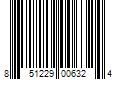 8 51229 00632 4